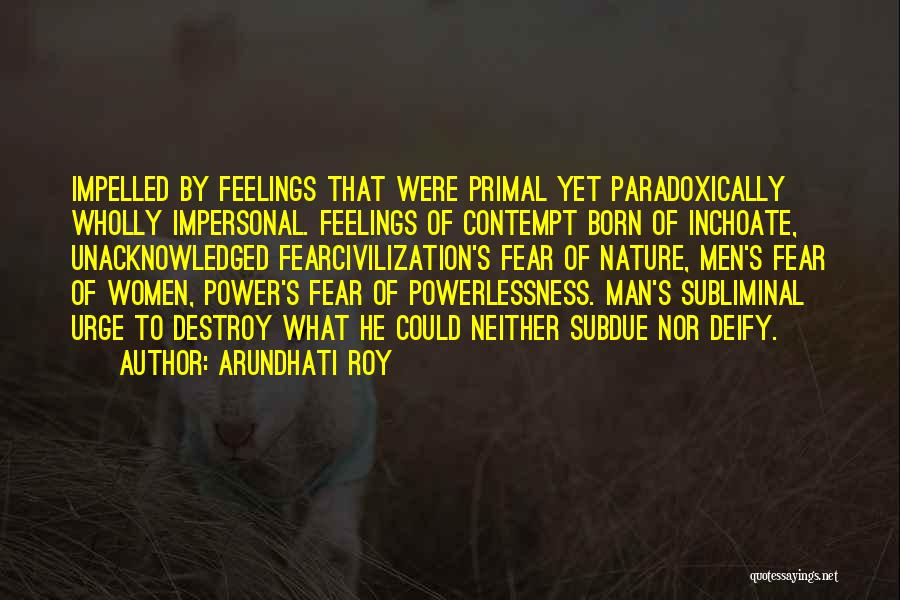 IMPELLED BY FEELINGS THAT WERE PRIMAL YET PARADOXICALLY WHOLLY IMPERSONAL. FEELINGS OF CONTEMPT BORN OF INCHOATE, UNACKNOWLEDGED FEARCIVILIZATION'S FEAR OF NATURE, MEN'S FEAR OF WOMEN, POWER'S FEAR OF POWERLESSNESS. MAN'S SUBLIMINAL URGE TO DESTROY WHAT HE COULD NEITHER SUBDUE NOR DEIFY.

AUTHOR: ARUNDHATI ROY

quotessayings.net